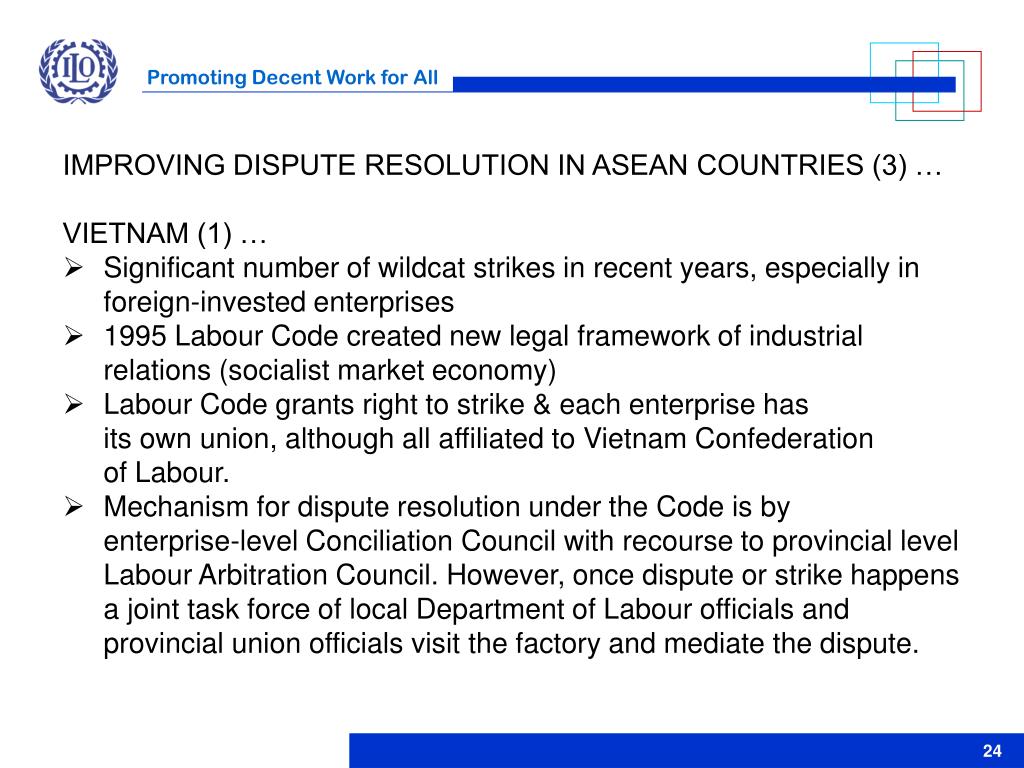 ILO

Promoting Decent Work for All

IMPROVING DISPUTE RESOLUTION IN ASEAN COUNTRIES (3) …

VIETNAM (1) …
➢ Significant number of wildcat strikes in recent years, especially in foreign-invested enterprises
➢ 1995 Labour Code created new legal framework of industrial relations (socialist market economy)
➢ Labour Code grants right to strike & each enterprise has its own union, although all affiliated to Vietnam Confederation of Labour.
➢ Mechanism for dispute resolution under the Code is by enterprise-level Conciliation Council with recourse to provincial level Labour Arbitration Council. However, once dispute or strike happens a joint task force of local Department of Labour officials and provincial union officials visit the factory and mediate the dispute.

24